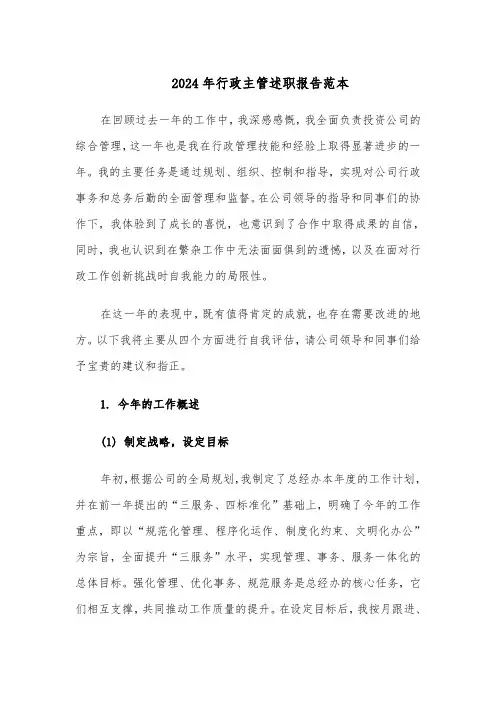 2024年行政主管述职报告范本

在回顾过去一年的工作中，我深感感慨，我全面负责投资公司的综合管理，这一年也是我在行政管理技能和经验上取得显著进步的一年。我的主要任务是通过规划、组织、控制和指导，实现对公司行政事务和总务后勤的全面管理和监督。在公司领导的指导和同事们的协作下，我体验到了成长的喜悦，也意识到了合作中取得成果的自信，同时，我也认识到在繁杂工作中无法面面俱到的遗憾，以及在面对行政工作创新挑战时自我能力的局限性。

在这一年的表现中，既有值得肯定的成就，也存在需要改进的地方。以下我将主要从四个方面进行自我评估，请公司领导和同事们给予宝贵的建议和指正。

1. 今年的工作概述

(1) 制定战略，设定目标

年初，根据公司的全局规划，我制定了总经办本年度的工作计划，并在前一年提出的“三服务、四标准化”基础上，明确了今年的工作重点，即以“规范化管理、程序化运作、制度化约束、文明化办公”为宗旨，全面提升“三服务”水平，实现管理、事务、服务一体化的总体目标。强化管理、优化事务、规范服务是总经办的核心任务，它们相互支撑，共同推动工作质量的提升。在设定目标后，我按月跟进、